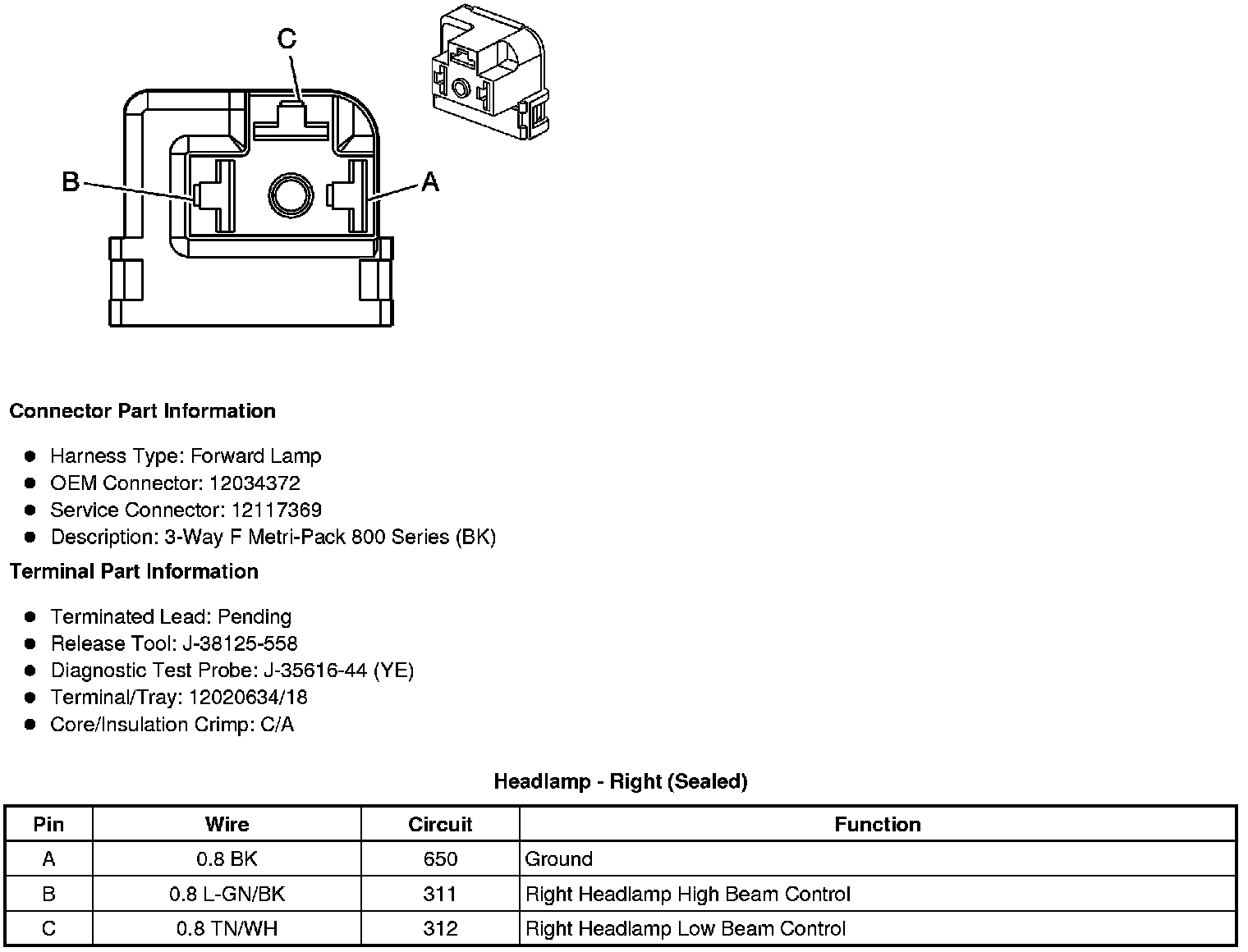 C

B

A

Connector Part Information

- Harness Type: Forward Lamp
- OEM Connector: 12034372
- Service Connector: 12117369
- Description: 3-Way F Metri-Pack 800 Series (BK)

Terminal Part Information

- Terminated Lead: Pending
- Release Tool: J-38125-558
- Diagnostic Test Probe: J-35616-44 (YE)
- Terminal/Tray: 12020634/18
- Core/Insulation Crimp: C/A

Headlamp - Right (Sealed)

| Pin | Wire | Circuit | Function |
|---|---|---|---|
| A | 0.8 BK | 650 | Ground |
| B | 0.8 L-GN/BK | 311 | Right Headlamp High Beam Control |
| C | 0.8 TN/WH | 312 | Right Headlamp Low Beam Control |